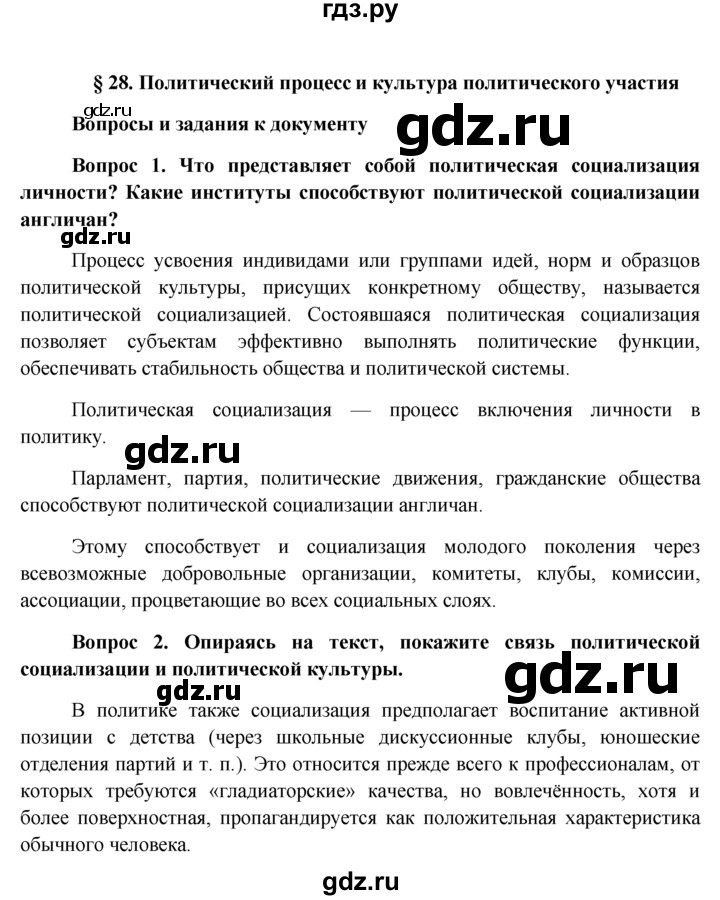 гдз.ру

§ 28. Политический процесс и культура политического участия

gdz.ru

Вопросы и задания к документу

gdz.ru

Вопрос 1. Что представляет собой политическая социализация личности? Какие институты способствуют политической социализации англичан?

gdz.ru

Процесс усвоения индивидами или группами идей, норм и образцов политической культуры, присущих конкретному обществу, называется политической социализацией. Состоявшаяся политическая социализация позволяет субъектам эффективно выполнять политические функции, обеспечивать стабильность общества и политической системы.

Политическая социализация — процесс включения личности в политику.

gdz.ru

Парламент, партия, политические движения, гражданские общества способствуют политической социализации англичан.

Этому способствует и социализация молодого поколения через всевозможные добровольные организации, комитеты, клубы, комиссии, ассоциации, процветающие во всех социальных слоях.

Вопрос 2. Опираясь на текст, покажите связь политической социализации и политической культуры.

gdz.ru

gdz.ru

В политике также социализация предполагает воспитание активной позиции с детства (через школьные дискуссионные клубы, юношеские отделения партий и т. п.). Это относится прежде всего к профессионалам, от которых требуются «гладиаторские» качества, но вовлечённость, хотя и более поверхностная, пропагандируется как положительная характеристика обычного человека.

gdz.ru